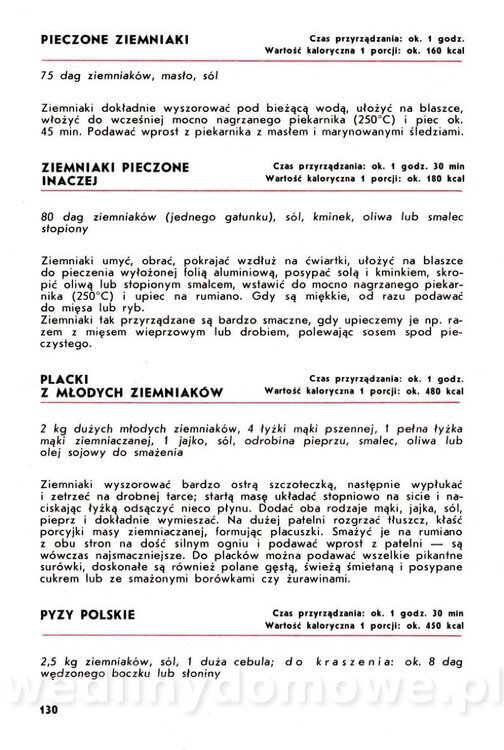 PIECZONE ZIEMNIAKI

Czas przyrządzania: ok. 1 godz.
Wartość kaloryczna 1 porcji: ok. 160 kcal

75 dag ziemniaków, masło, sól

Ziemniaki dokładnie wyszorować pod bieżącą wodą, ułożyć na blaszce, włożyć do wcześniej mocno nagrzanego piekarnika (250°C) i piec ok. 45 min. Podawać wprost z piekarnika z masłem i marynowanymi śledziami.

ZIEMNIAKI PIECZONE INACZEJ

Czas przyrządzania: ok. 1 godz. 30 min
Wartość kaloryczna 1 porcji: ok. 180 kcal

80 dag ziemniaków (jednego gatunku), sól, kminek, oliwa lub smalec stopiony

Ziemniaki umyć, obrać, pokrajać wzdłuż na ćwiartki, ułożyć na blaszce do pieczenia wyłożonej folią aluminiową, posypać solą i kminkiem, skropić oliwą lub stopionym smalcem, wstawić do mocno nagrzanego piekarnika (250°C) i upiec na rumiano. Gdy są miękkie, od razu podawać do mięsa lub ryb.
Ziemniaki tak przyrządzane są bardzo smaczne, gdy upieczemy je np. razem z mięsem wieprzowym lub drobiem, polewając sosem spod pieczystego.

PLACKI Z MŁODYCH ZIEMNIAKÓW

Czas przyrządzania: ok. 1 godz.
Wartość kaloryczna 1 porcji: ok. 480 kcal

2 kg dużych młodych ziemniaków, 4 łyżki mąki pszennej, 1 pełna łyżka mąki ziemniaczanej, 1 jajko, sól, odrobina pieprzu, smalec, oliwa lub olej sojowy do smażenia

Ziemniaki wyszorować bardzo ostrą szczoteczką, następnie wypłukać i zetrzeć na drobnej tarce; startą masę układać stopniowo na sicie i naciskając łyżką odsączyć nieco płynu. Dodać oba rodzaje mąki, jajka, sól, pieprz i dokładnie wymieszać. Na dużej patelni rozgrzać tłuszcz, kłaść porcyjki masy ziemniaczanej, formując placuszki. Smażyć je na rumiano z obu stron na dość silnym ogniu i podawać wprost z patelni — są wówczas najsmaczniejsze. Do placków można podawać wszelkie pikantne surówki, doskonałe są również polane gęstą, świeżą śmietaną i posypane cukrem lub ze smażonymi borówkami czy żurawinami.

PYZY POLSKIE

Czas przyrządzania: ok. 1 godz. 30 min
Wartość kaloryczna 1 porcji: ok. 450 kcal

2,5 kg ziemniaków, sól, 1 duża cebula; do kraszenia: ok. 8 dag wędzonego boczku lub słoniny

wedlinydomowe.pl

130